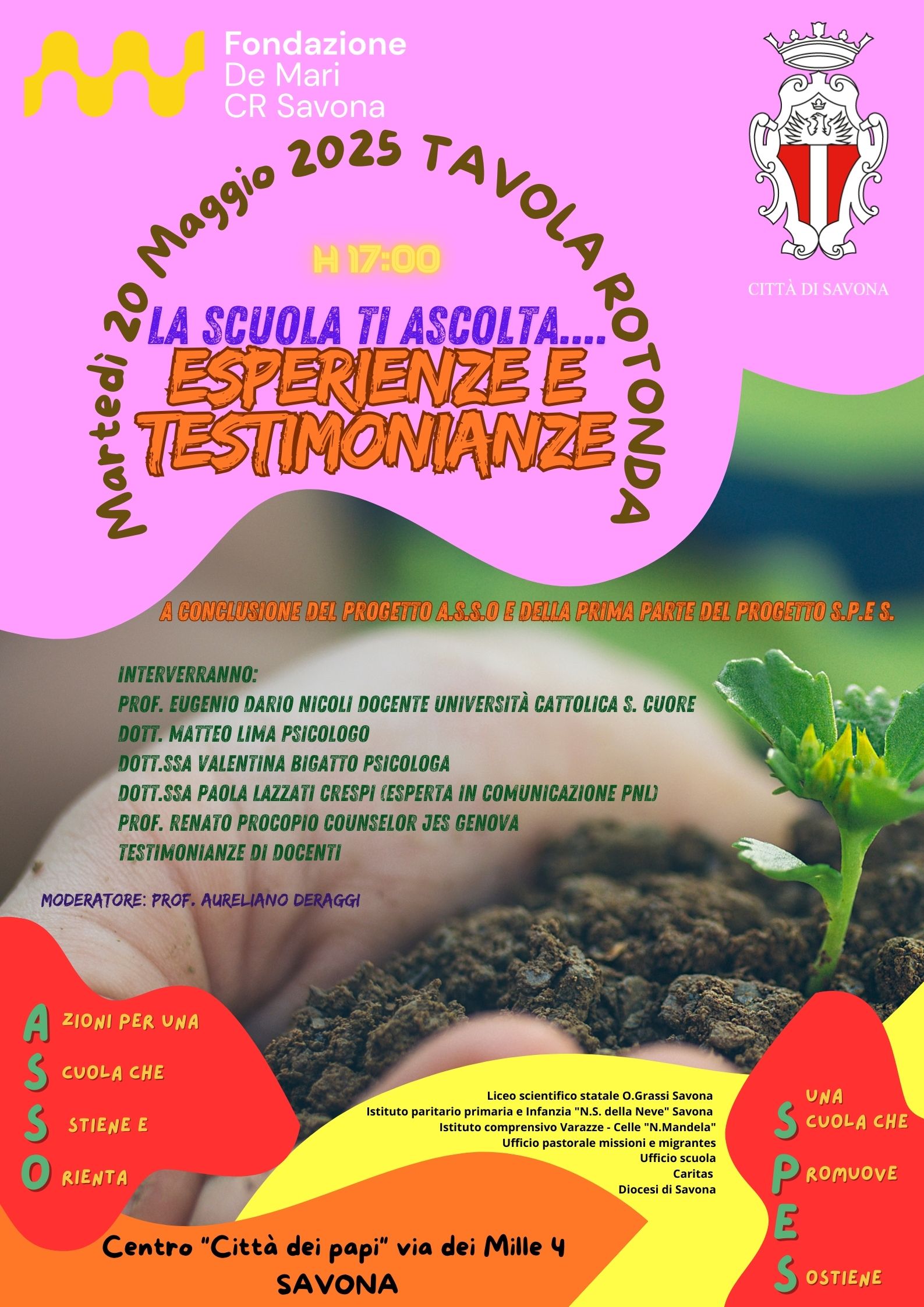 Fondazione
De Mari
CR Savona

CITTÀ DI SAVONA

Martedì 20 Maggio 2025 TAVOLA ROTONDA

H 17:00

LA SCUOLA TI ASCOLTA....
ESPERIENZE E TESTIMONIANZE

A CONCLUSIONE DEL PROGETTO A.S.S.O E DELLA PRIMA PARTE DEL PROGETTO S.P.E S.

INTERVERRANNO:
PROF. EUGENIO DARIO NICOLI DOCENTE UNIVERSITÀ CATTOLICA S. CUORE
DOTT. MATTEO LIMA PSICOLOGO
DOTT.SSA VALENTINA BIGATTO PSICOLOGA
DOTT.SSA PAOLA LAZZATI CRESPI (ESPERTA IN COMUNICAZIONE PNL)
PROF. RENATO PROCOPIO COUNSELOR JES GENOVA
TESTIMONIANZE DI DOCENTI

MODERATORE: PROF. AURELIANO DERAGGI

A ZIONI PER UNA
S CUOLA CHE
S STIENE E
O RIENTA

Liceo scientifico statale O.Grassi Savona
Istituto paritario primaria e Infanzia "N.S. della Neve" Savona
Istituto comprensivo Varazze - Celle "N.Mandela"
Ufficio pastorale missioni e migrantes
Ufficio scuola
Caritas
Diocesi di Savona

UNA
S CUOLA CHE
P ROMUOVE
E
S OSTIENE

Centro "Città dei papi" via dei Mille 4
SAVONA